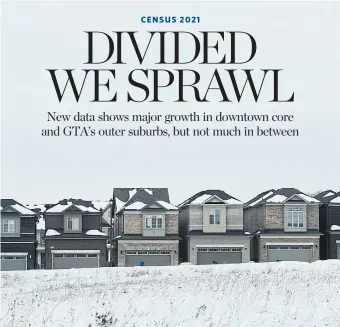 CENSUS 2021

DIVIDED WE SPRAWL

New data shows major growth in downtown core and GTA's outer suburbs, but not much in between